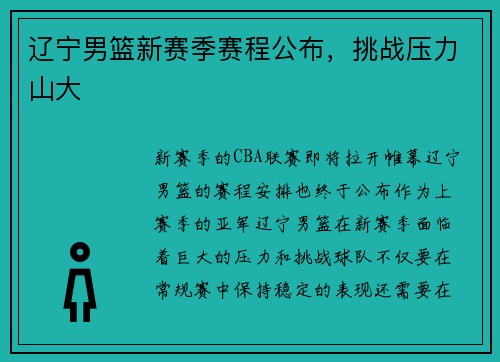 辽宁男篮新赛季赛程公布，挑战压力山大

新赛季的CBA联赛即将拉开帷幕辽宁男篮的赛程安排也终于公布作为上赛季的亚军辽宁男篮在新赛季面临着巨大的压力和挑战球队不仅要在常规赛中保持稳定的表现还需要在